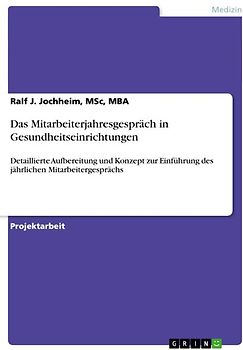 Medizin

Ralf J. Jochheim, MSc, MBA

Das Mitarbeiterjahresgespräch in Gesundheitseinrichtungen

Detaillierte Aufbereitung und Konzept zur Einführung des jährlichen Mitarbeitergesprächs

Projektarbeit

GRIN